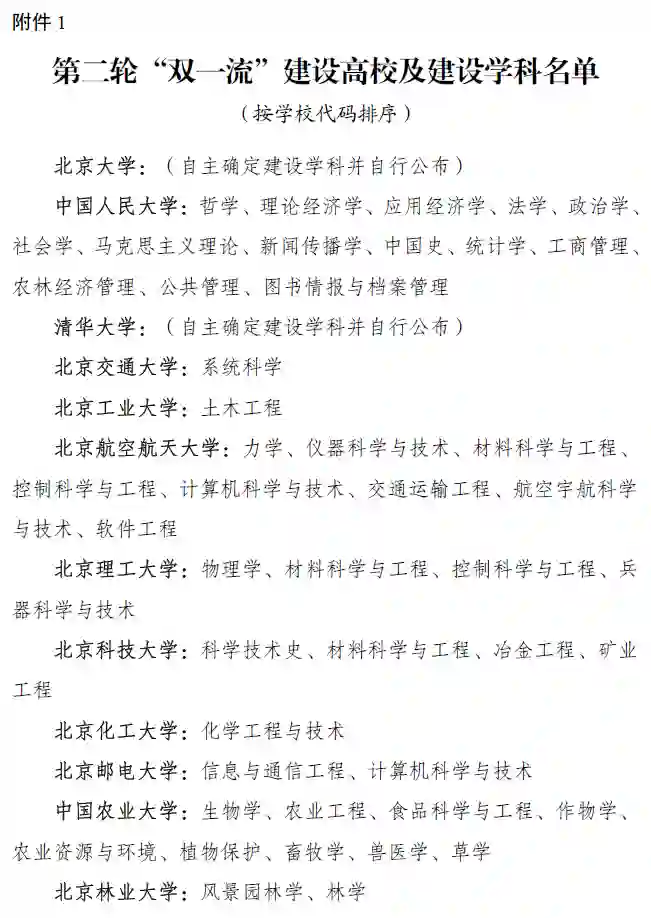 附件 1

第二轮“双一流”建设高校及建设学科名单

（按学校代码排序）

北京大学：（自主确定建设学科并自行公布）

中国人民大学：哲学、理论经济学、应用经济学、法学、政治学、社会学、马克思主义理论、新闻传播学、中国史、统计学、工商管理、农林经济管理、公共管理、图书情报与档案管理

清华大学：（自主确定建设学科并自行公布）

北京交通大学：系统科学

北京工业大学：土木工程

北京航空航天大学：力学、仪器科学与技术、材料科学与工程、控制科学与工程、计算机科学与技术、交通运输工程、航空宇航科学与技术、软件工程

北京理工大学：物理学、材料科学与工程、控制科学与工程、兵器科学与技术

北京科技大学：科学技术史、材料科学与工程、冶金工程、矿业工程

北京化工大学：化学工程与技术

北京邮电大学：信息与通信工程、计算机科学与技术

中国农业大学：生物学、农业工程、食品科学与工程、作物学、农业资源与环境、植物保护、畜牧学、兽医学、草学

北京林业大学：风景园林学、林学